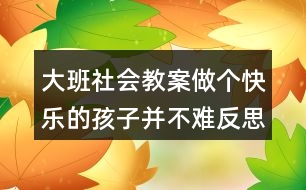 大班社会教案做个快乐的孩子并不难反思